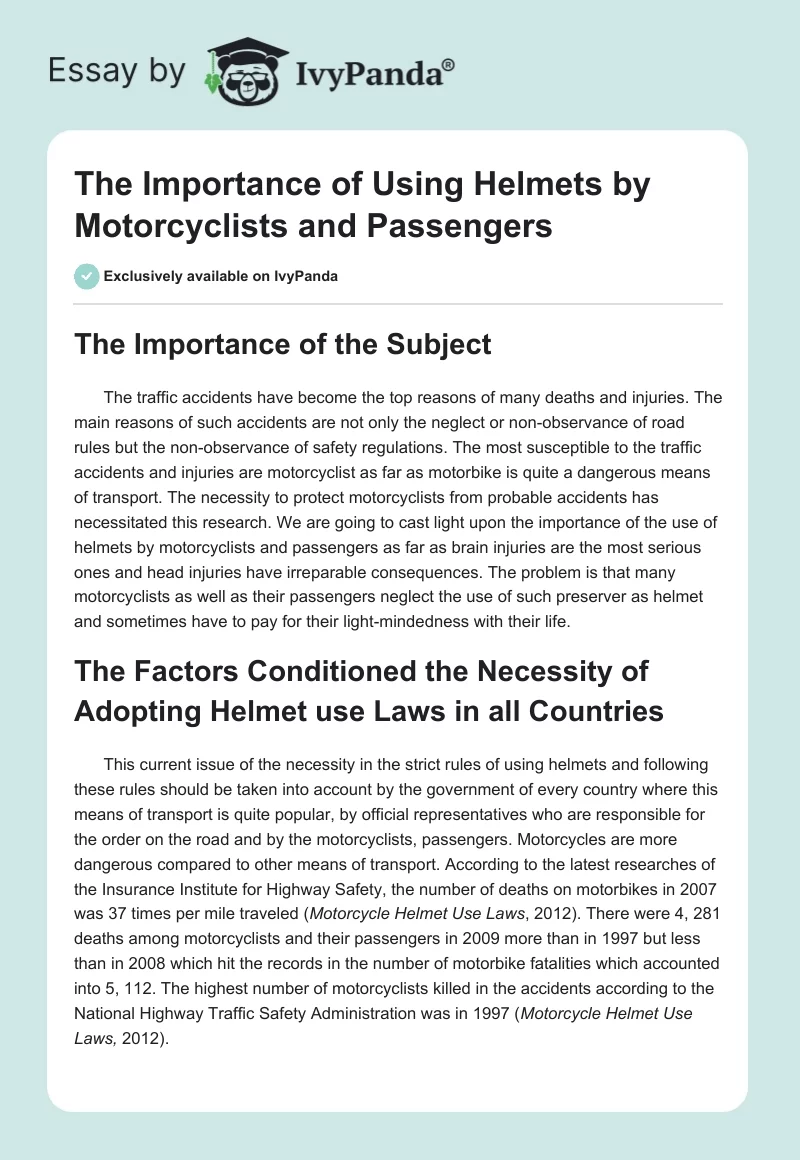 Essay by IvyPanda®

The Importance of Using Helmets by Motorcyclists and Passengers

Exclusively available on IvyPanda

The Importance of the Subject

The traffic accidents have become the top reasons of many deaths and injuries. The main reasons of such accidents are not only the neglect or non-observance of road rules but the non-observance of safety regulations. The most susceptible to the traffic accidents and injuries are motorcyclist as far as motorbike is quite a dangerous means of transport. The necessity to protect motorcyclists from probable accidents has necessitated this research. We are going to cast light upon the importance of the use of helmets by motorcyclists and passengers as far as brain injuries are the most serious ones and head injuries have irreparable consequences. The problem is that many motorcyclists as well as their passengers neglect the use of such preserver as helmet and sometimes have to pay for their light-mindedness with their life.

The Factors Conditioned the Necessity of Adopting Helmet use Laws in all Countries

This current issue of the necessity in the strict rules of using helmets and following these rules should be taken into account by the government of every country where this means of transport is quite popular, by official representatives who are responsible for the order on the road and by the motorcyclists, passengers. Motorcycles are more dangerous compared to other means of transport. According to the latest researches of the Insurance Institute for Highway Safety, the number of deaths on motorbikes in 2007 was 37 times per mile traveled (Motorcycle Helmet Use Laws, 2012). There were 4, 281 deaths among motorcyclists and their passengers in 2009 more than in 1997 but less than in 2008 which hit the records in the number of motorbike fatalities which accounted into 5, 112. The highest number of motorcyclists killed in the accidents according to the National Highway Traffic Safety Administration was in 1997 (Motorcycle Helmet Use Laws, 2012).